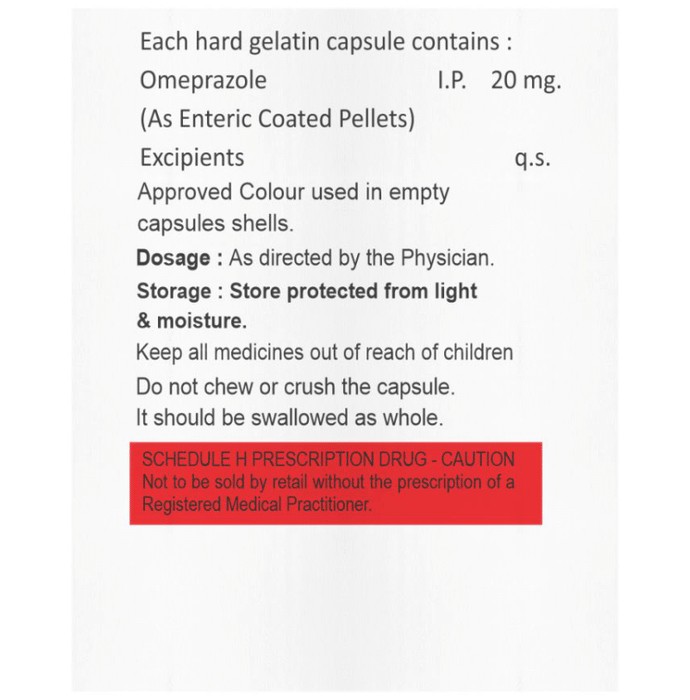 Each hard gelatin capsule contains :
Omeprazole I.P. 20 mg.
(As Enteric Coated Pellets)
Excipients q.s.
Approved Colour used in empty capsules shells.
Dosage : As directed by the Physician.
Storage : Store protected from light & moisture.
Keep all medicines out of reach of children
Do not chew or crush the capsule.
It should be swallowed as whole.

SCHEDULE H PRESCRIPTION DRUG - CAUTION
Not to be sold by retail without the prescription of a Registered Medical Practitioner.